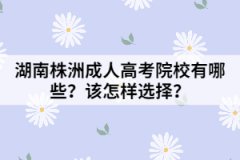 湖南株洲成人高考院校有哪些？该怎样选择？